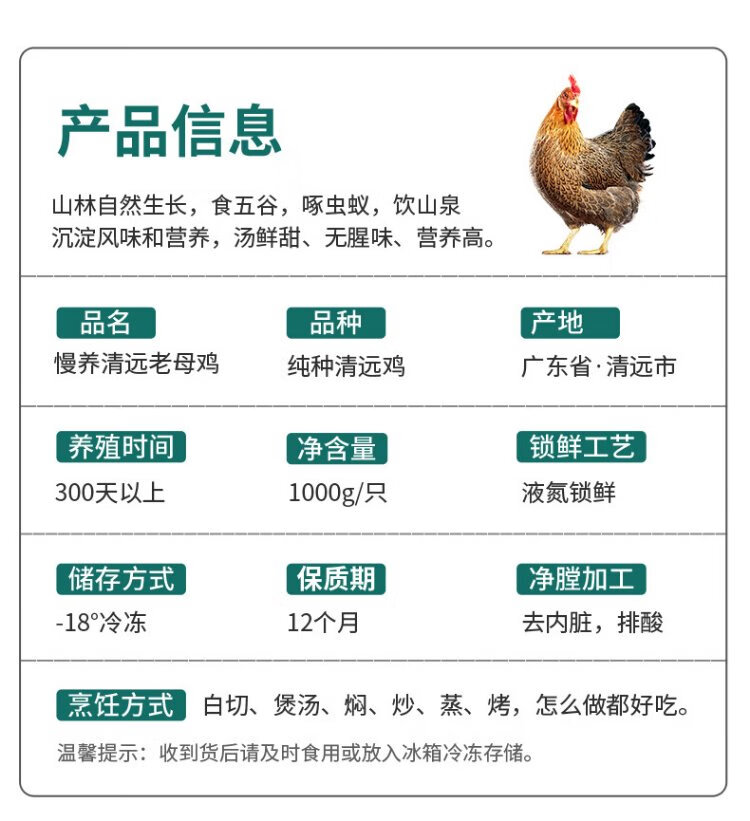 产品信息

山林自然生长，食五谷，啄虫蚁，饮山泉
沉淀风味和营养，汤鲜甜、无腥味、营养高。

品名
慢养清远老母鸡

品种
纯种清远鸡

产地
广东省·清远市

养殖时间
300天以上

净含量
1000g/只

锁鲜工艺
液氮锁鲜

储存方式
-18°冷冻

保质期
12个月

净膛加工
去内脏，排酸

烹饪方式 白切、煲汤、焖、炒、蒸、烤，怎么做都好吃。

温馨提示：收到货后请及时食用或放入冰箱冷冻存储。